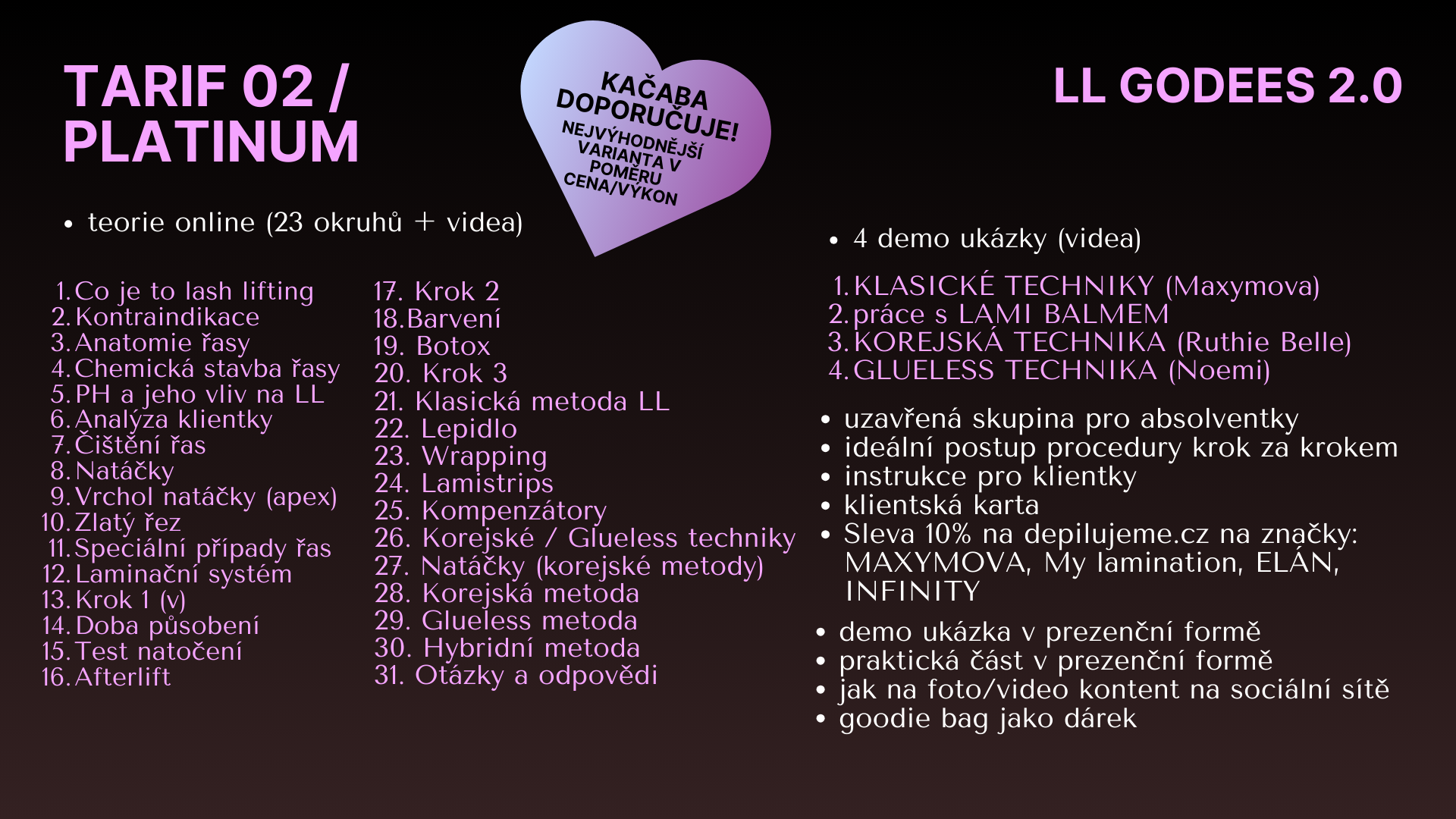 TARIF 02 / PLATINUM

KAČABA DOPORUČUJE!
NEJVÝHODNĚJŠÍ VARIANTA V POMĚRU CENA/VÝKON

LL GODEES 2.0

• teorie online (23 okruhů + videa)

1. Co je to lash lifting
2. Kontraindikace
3. Anatomie řasy
4. Chemická stavba řasy
5. PH a jeho vliv na LL
6. Analýza klientky
7. Čištění řas
8. Natáčky
9. Vrchol natáčky (apex)
10. Zlatý řez
11. Speciální případy řas
12. Laminační systém
13. Krok 1 (v)
14. Doba působení
15. Test natočení
16. Afterlift
17. Krok 2
18. Barvení
19. Botox
20. Krok 3
21. Klasická metoda LL
22. Lepidlo
23. Wrapping
24. Lamistrips
25. Kompenzátory
26. Korejské / Glueless techniky
27. Natáčky (korejské metody)
28. Korejská metoda
29. Glueless metoda
30. Hybridní metoda
31. Otázky a odpovědi

• 4 demo ukázky (videa)

1. KLASICKÉ TECHNIKY (Maxymova)
2. práce s LAMI BALMEM
3. KOREJSKÁ TECHNIKA (Ruthie Belle)
4. GLUELESS TECHNIKA (Noemi)

• uzavřená skupina pro absolventky
• ideální postup procedury krok za krokem
• instrukce pro klientky
• klientská karta
• Sleva 10% na depilujeme.cz na značky: MAXYMOVA, My lamination, ELÁN, INFINITY

• demo ukázka v prezenční formě
• praktická část v prezenční formě
• jak na foto/video kontent na sociální sítě
• goodie bag jako dárek